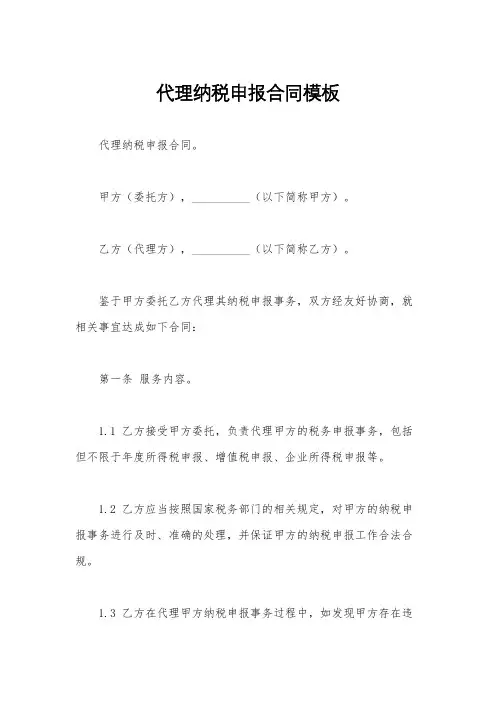 代理纳税申报合同模板

代理纳税申报合同。

甲方（委托方），__________（以下简称甲方）。

乙方（代理方），__________（以下简称乙方）。

鉴于甲方委托乙方代理其纳税申报事务，双方经友好协商，就相关事宜达成如下合同：

第一条 服务内容。

1.1 乙方接受甲方委托，负责代理甲方的税务申报事务，包括但不限于年度所得税申报、增值税申报、企业所得税申报等。

1.2 乙方应当按照国家税务部门的相关规定，对甲方的纳税申报事务进行及时、准确的处理，并保证甲方的纳税申报工作合法合规。

1.3 乙方在代理甲方纳税申报事务过程中，如发现甲方存在违